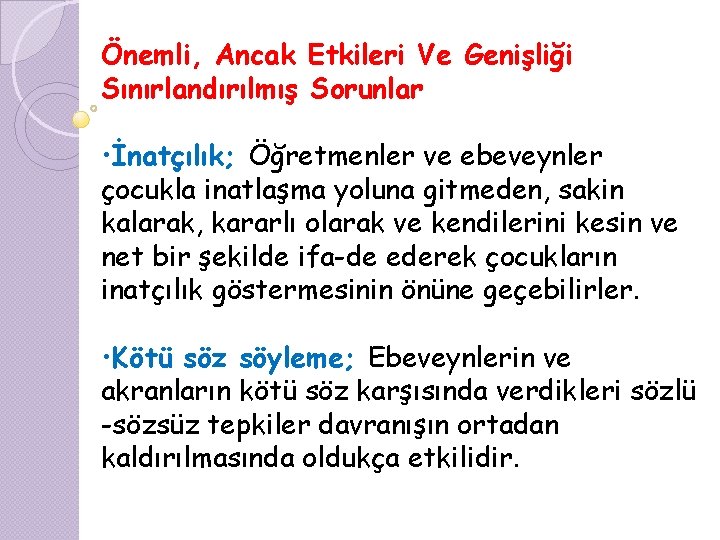 Önemli, Ancak Etkileri Ve Genişliği Sınırlandırılmış Sorunlar

•İnatçılık; Öğretmenler ve ebeveynler çocukla inatlaşma yoluna gitmeden, sakin kalarak, kararlı olarak ve kendilerini kesin ve net bir şekilde ifa-de ederek çocukların inatçılık göstermesinin önüne geçebilirler.

•Kötü söz söyleme; Ebeveynlerin ve akranların kötü söz karşısında verdikleri sözlü -sözsüz tepkiler davranışın ortadan kaldırılmasında oldukça etkilidir.